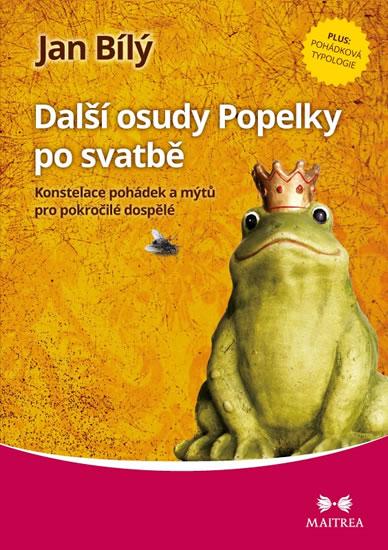 Jan Bílý

PLUS: POHÁDKOVÁ TYPOLOGIE

Další osudy Popelky po svatbě

Konstelace pohádek a mýtů pro pokročilé dospělé

MAITREA